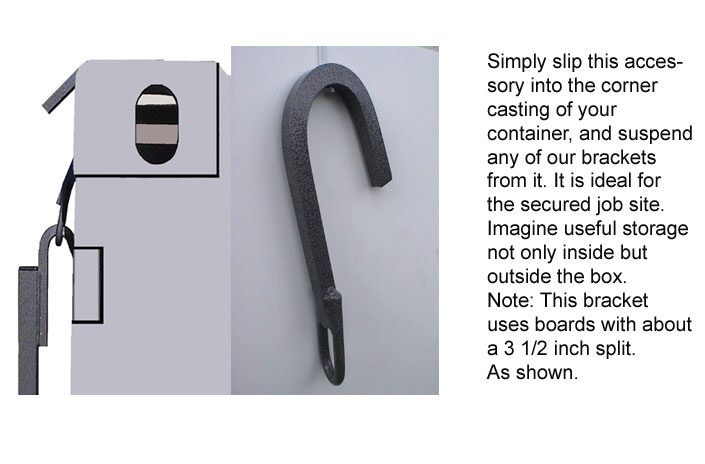 Simply slip this accessory into the corner casting of your container, and suspend any of our brackets from it. It is ideal for the secured job site. Imagine useful storage not only inside but outside the box. Note: This bracket uses boards with about a 3 1/2 inch split. As shown.